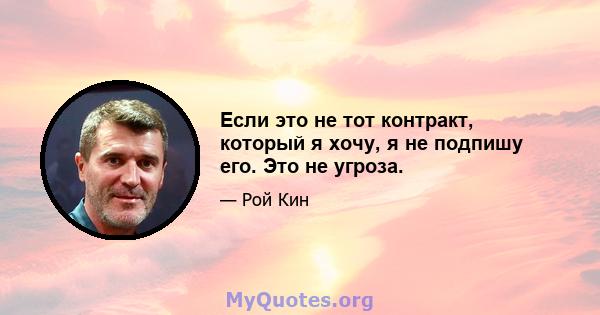 Если это не тот контракт, который я хочу, я не подпишу его. Это не угроза.

— Рой Кин

MyQuotes.org